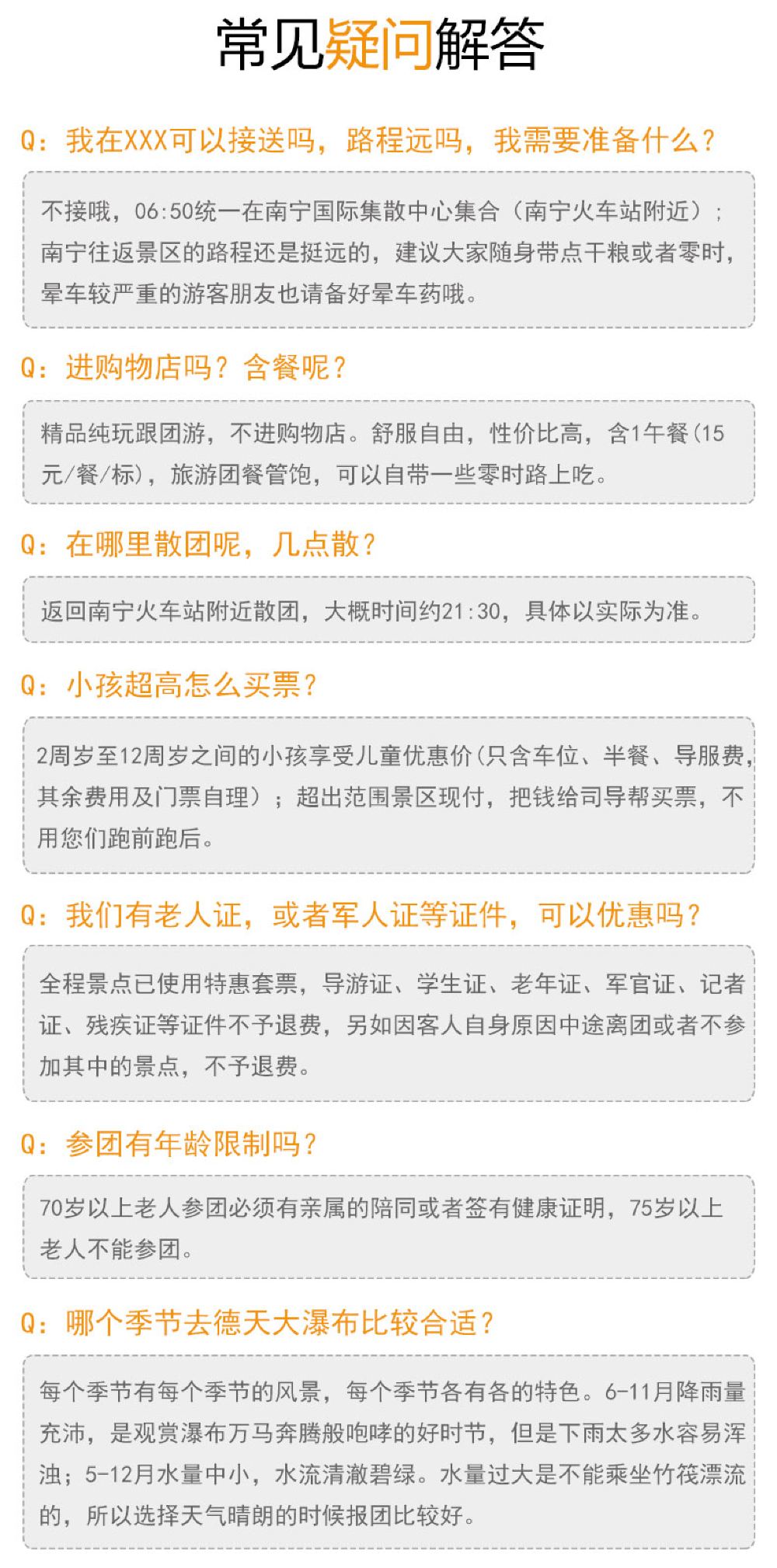 常见疑问解答

Q：我在XXX可以接送吗，路程远吗，我需要准备什么？

不接哦，06:50统一在南宁国际集散中心集合（南宁火车站附近）；南宁往返景区的路程还是挺远的，建议大家随身带点干粮或者零时，晕车较严重的游客朋友也请备好晕车药哦。

Q：进购物店吗？含餐呢？

精品纯玩跟团游，不进购物店。舒服自由，性价比高，含1午餐(15元/餐/标)，旅游团餐管饱，可以自带一些零时路上吃。

Q：在哪里散团呢，几点散？

返回南宁火车站附近散团，大概时间约21:30，具体以实际为准。

Q：小孩超高怎么买票？

2周岁至12周岁之间的小孩享受儿童优惠价(只含车位、半餐、导服费，其余费用及门票自理）；超出范围景区现付，把钱给司导帮买票，不用您们跑前跑后。

Q：我们有老人证，或者军人证等证件，可以优惠吗？

全程景点已使用特惠套票，导游证、学生证、老年证、军官证、记者证、残疾证等证件不予退费，另如因客人自身原因中途离团或者不参加其中的景点，不予退费。

Q：参团有年龄限制吗？

70岁以上老人参团必须有亲属的陪同或者签有健康证明，75岁以上老人不能参团。

Q：哪个季节去德天大瀑布比较合适？

每个季节有每个季节的风景，每个季节各有各的特色。6-11月降雨量充沛，是观赏瀑布万马奔腾般咆哮的好时节，但是下雨太多水容易浑浊；5-12月水量中小，水流清澈碧绿。水量过大是不能乘坐竹筏漂流的，所以选择天气晴朗的时候报团比较好。